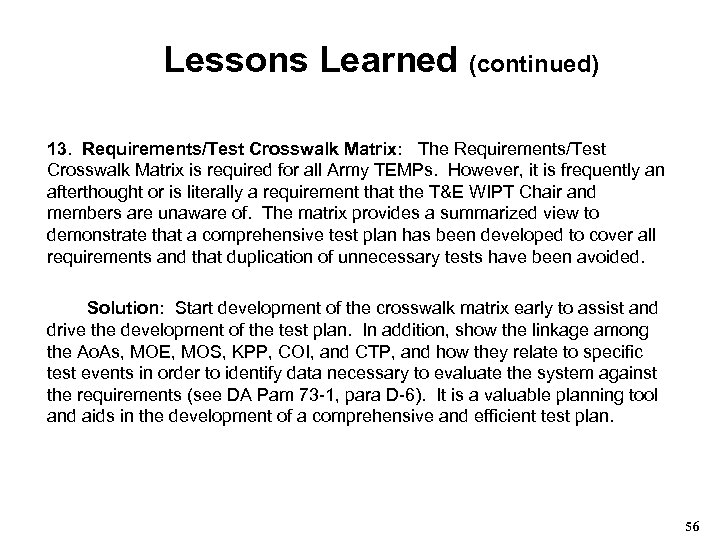 Lessons Learned (continued)

13. Requirements/Test Crosswalk Matrix: The Requirements/Test Crosswalk Matrix is required for all Army TEMPs. However, it is frequently an afterthought or is literally a requirement that the T&E WIPT Chair and members are unaware of. The matrix provides a summarized view to demonstrate that a comprehensive test plan has been developed to cover all requirements and that duplication of unnecessary tests have been avoided.

Solution: Start development of the crosswalk matrix early to assist and drive the development of the test plan. In addition, show the linkage among the AoAs, MOE, MOS, KPP, COI, and CTP, and how they relate to specific test events in order to identify data necessary to evaluate the system against the requirements (see DA Pam 73-1, para D-6). It is a valuable planning tool and aids in the development of a comprehensive and efficient test plan.

56